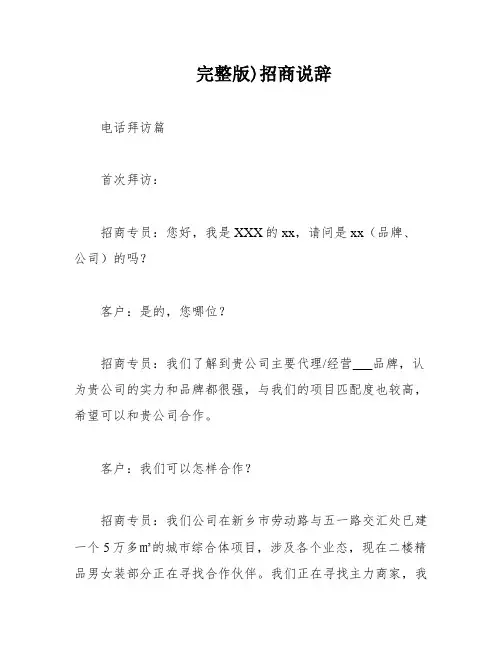 完整版)招商说辞

电话拜访篇

首次拜访：

招商专员：您好，我是XXX的xx，请问是xx（品牌、公司）的吗？

客户：是的，您哪位？

招商专员：我们了解到贵公司主要代理/经营___品牌，认为贵公司的实力和品牌都很强，与我们的项目匹配度也较高，希望可以和贵公司合作。

客户：我们可以怎样合作？

招商专员：我们公司在新乡市劳动路与五一路交汇处已建一个5万多㎡的城市综合体项目，涉及各个业态，现在二楼精品男女装部分正在寻找合作伙伴。我们正在寻找主力商家，我